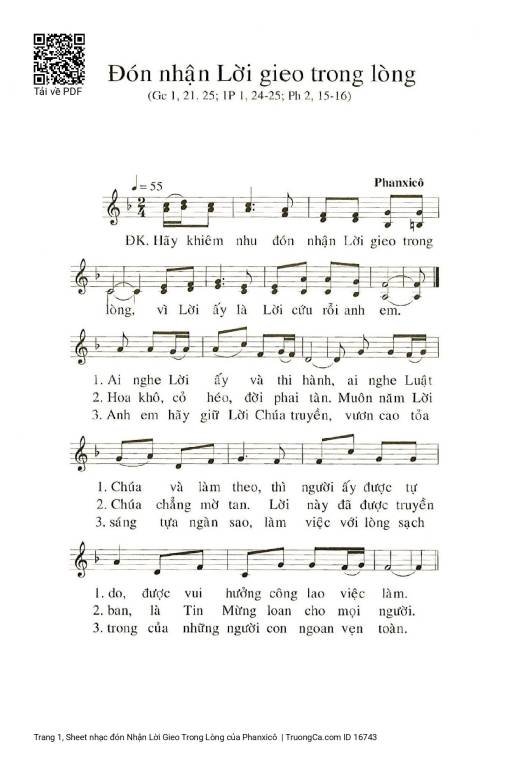 Tải về PDF

Đón nhận Lời gieo trong lòng

(Gc 1, 21. 25; 1P 1, 24-25; Ph 2, 15-16)

♩= 55

Phanxicô

ĐK. Hãy khiêm nhu đón nhận Lời gieo trong lòng, vì Lời ấy là Lời cứu rỗi anh em.

1. Ai nghe Lời ấy và thi hành, ai nghe Luật
2. Hoa khô, cỏ héo, đời phai tàn. Muôn năm Lời
3. Anh em hãy giữ Lời Chúa truyền, vươn cao tỏa

1. Chúa và làm theo, thì người ấy được tự
2. Chúa chẳng mờ tan. Lời này đã được truyền
3. sáng tựa ngàn sao, làm việc với lòng sạch

1. do, được vui hưởng công lao việc làm.
2. ban, là Tin Mừng loan cho mọi người.
3. trong của những người con ngoan vẹn toàn.

Trang 1, Sheet nhạc đón Nhận Lời Gieo Trong Lòng của Phanxicô | TruongCa.com ID 16743